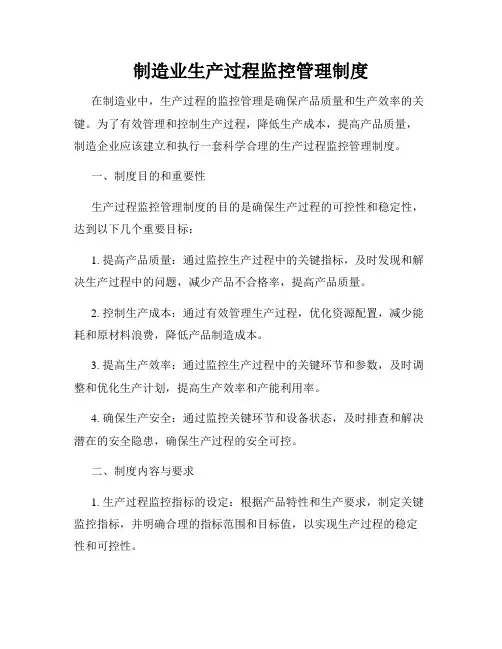 制造业生产过程监控管理制度

在制造业中，生产过程的监控管理是确保产品质量和生产效率的关键。为了有效管理和控制生产过程，降低生产成本，提高产品质量，制造企业应该建立和执行一套科学合理的生产过程监控管理制度。

一、制度目的和重要性

生产过程监控管理制度的目的是确保生产过程的可控性和稳定性，达到以下几个重要目标：

1. 提高产品质量：通过监控生产过程中的关键指标，及时发现和解决生产过程中的问题，减少产品不合格率，提高产品质量。

2. 控制生产成本：通过有效管理生产过程，优化资源配置，减少能耗和原材料浪费，降低产品制造成本。

3. 提高生产效率：通过监控生产过程中的关键环节和参数，及时调整和优化生产计划，提高生产效率和产能利用率。

4. 确保生产安全：通过监控关键环节和设备状态，及时排查和解决潜在的安全隐患，确保生产过程的安全可控。

二、制度内容与要求

1. 生产过程监控指标的设定：根据产品特性和生产要求，制定关键监控指标，并明确合理的指标范围和目标值，以实现生产过程的稳定性和可控性。